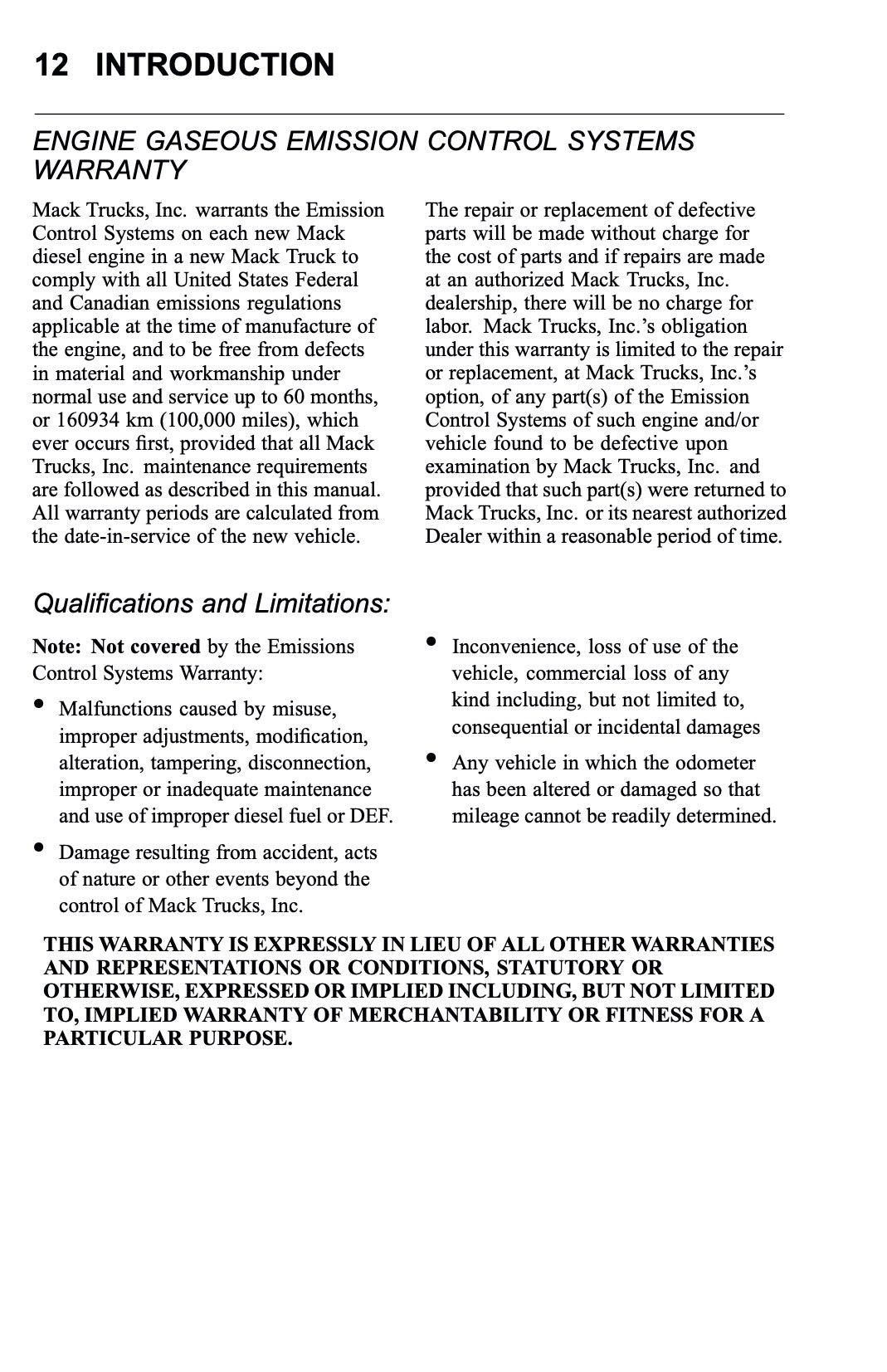 12 INTRODUCTION

ENGINE GASEOUS EMISSION CONTROL SYSTEMS WARRANTY

Mack Trucks, Inc. warrants the Emission Control Systems on each new Mack diesel engine in a new Mack Truck to comply with all United States Federal and Canadian emissions regulations applicable at the time of manufacture of the engine, and to be free from defects in material and workmanship under normal use and service up to 60 months, or 160934 km (100,000 miles), which ever occurs first, provided that all Mack Trucks, Inc. maintenance requirements are followed as described in this manual. All warranty periods are calculated from the date-in-service of the new vehicle.

The repair or replacement of defective parts will be made without charge for the cost of parts and if repairs are made at an authorized Mack Trucks, Inc. dealership, there will be no charge for labor. Mack Trucks, Inc.'s obligation under this warranty is limited to the repair or replacement, at Mack Trucks, Inc.'s option, of any part(s) of the Emission Control Systems of such engine and/or vehicle found to be defective upon examination by Mack Trucks, Inc. and provided that such part(s) were returned to Mack Trucks, Inc. or its nearest authorized Dealer within a reasonable period of time.

Qualifications and Limitations:

Note: Not covered by the Emissions Control Systems Warranty:

• Malfunctions caused by misuse, improper adjustments, modification, alteration, tampering, disconnection, improper or inadequate maintenance and use of improper diesel fuel or DEF.

• Damage resulting from accident, acts of nature or other events beyond the control of Mack Trucks, Inc.

• Inconvenience, loss of use of the vehicle, commercial loss of any kind including, but not limited to, consequential or incidental damages

• Any vehicle in which the odometer has been altered or damaged so that mileage cannot be readily determined.

THIS WARRANTY IS EXPRESSLY IN LIEU OF ALL OTHER WARRANTIES AND REPRESENTATIONS OR CONDITIONS, STATUTORY OR OTHERWISE, EXPRESSED OR IMPLIED INCLUDING, BUT NOT LIMITED TO, IMPLIED WARRANTY OF MERCHANTABILITY OR FITNESS FOR A PARTICULAR PURPOSE.